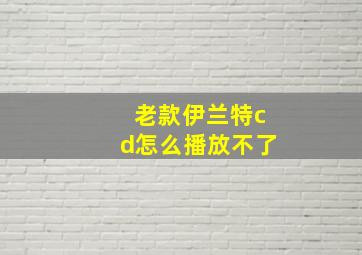 老款伊兰特cd怎么播放不了